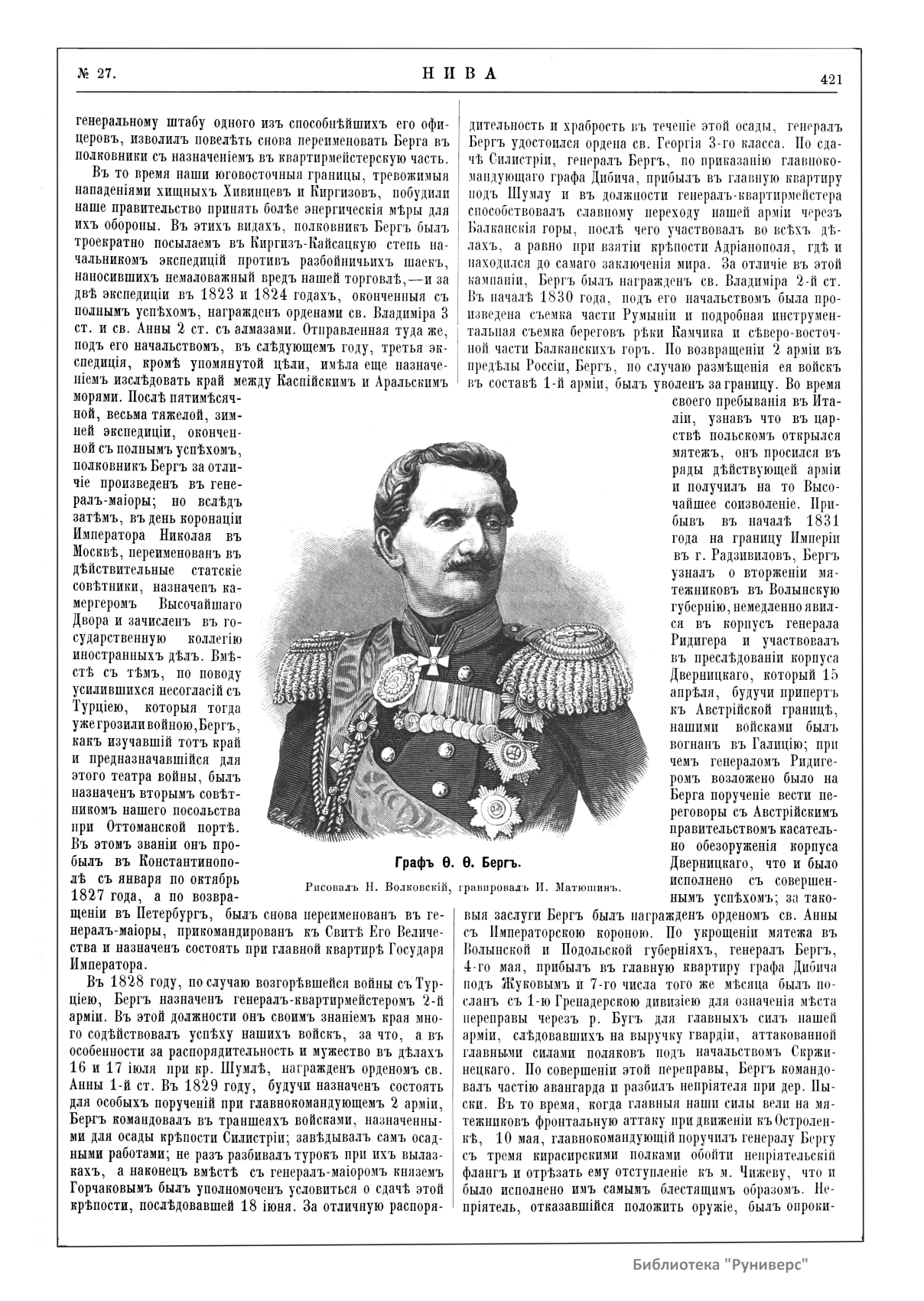 № 27.

НИВА

421

генеральному штабу одного изъ способнѣйшихъ его офицеровъ, изволилъ повелѣть снова переименовать Берга въ полковники съ назначеніемъ въ квартирмейстерскую часть.

Въ то время наши юговосточныя границы, тревожимыя нападеніями хищныхъ Хивинцевъ и Киргизовъ, побудили наше правительство принять болѣе энергическія мѣры для ихъ обороны. Въ этихъ видахъ, полковникъ Бергъ былъ троекратно посылаемъ въ Киргизъ-Кайсацкую степь начальникомъ экспедицій противъ разбойничьихъ шаекъ, наносившихъ немаловажный вредъ нашей торговлѣ,—и за двѣ экспедиціи въ 1823 и 1824 годахъ, оконченныя съ полнымъ успѣхомъ, награжденъ орденами св. Владиміра 3 ст. и св. Анны 2 ст. съ алмазами. Отправленная туда же, подъ его начальствомъ, въ слѣдующемъ году, третья экспедиція, кромѣ упомянутой цѣли, имѣла еще назначеніемъ изслѣдовать край между Каспійскимъ и Аральскимъ морями. Послѣ пятимѣсячной, весьма тяжелой, зимней экспедиціи, оконченной съ полнымъ успѣхомъ, полковникъ Бергъ за отличіе произведенъ въ генералъ-маіоры; но вслѣдъ затѣмъ, въ день коронаціи Императора Николая въ Москвѣ, переименованъ въ дѣйствительные статскіе совѣтники, назначенъ камергеромъ Высочайшаго Двора и зачисленъ въ государственную коллегію иностранныхъ дѣлъ. Вмѣстѣ съ тѣмъ, по поводу усилившихся несогласій съ Турціею, которыя тогда уже грозили войною, Бергъ, какъ изучавшій тотъ край и предназначавшійся для этого театра войны, былъ назначенъ вторымъ совѣтникомъ нашего посольства при Оттоманской портѣ. Въ этомъ званіи онъ пробылъ въ Константинополѣ съ января по октябрь 1827 года, а по возвращеніи въ Петербургъ, былъ снова переименованъ въ генералъ-маіоры, прикомандированъ къ Свитѣ Его Величества и назначенъ состоять при главной квартирѣ Государя Императора.

Въ 1828 году, по случаю возгорѣвшейся войны съ Турціею, Бергъ назначенъ генералъ-квартирмейстеромъ 2-й арміи. Въ этой должности онъ своимъ знаніемъ края много содѣйствовалъ успѣху нашихъ войскъ, за что, а въ особенности за распорядительность и мужество въ дѣлахъ 16 и 17 іюля при кр. Шумлѣ, награжденъ орденомъ св. Анны 1-й ст. Въ 1829 году, будучи назначенъ состоять для особыхъ порученій при главнокомандующемъ 2 арміи, Бергъ командовалъ въ траншеяхъ войсками, назначенными для осады крѣпости Силистріи; завѣдывалъ самъ осадными работами; не разъ разбивалъ турокъ при ихъ вылазкахъ, а наконецъ вмѣстѣ съ генералъ-маіоромъ княземъ Горчаковымъ былъ уполномоченъ условиться о сдачѣ этой крѣпости, послѣдовавшей 18 іюня. За отличную распорядительность и храбрость въ теченіе этой осады, генералъ Бергъ удостоился ордена св. Георгія 3-го класса. По сдачѣ Силистріи, генералъ Бергъ, по приказанію главнокомандующаго графа Дибича, прибылъ въ главную квартиру подъ Шумлу и въ должности генералъ-квартирмейстера способствовалъ славному переходу нашей арміи черезъ Балканскія горы, послѣ чего участвовалъ во всѣхъ дѣлахъ, а равно при взятіи крѣпости Адріанополя, гдѣ и находился до самаго заключенія мира. За отличіе въ этой кампаніи, Бергъ былъ награжденъ св. Владиміра 2-й ст. Въ началѣ 1830 года, подъ его начальствомъ была произведена съемка части Румыніи и подробная инструментальная съемка береговъ рѣки Камчика и сѣверо-восточной части Балканскихъ горъ. По возвращеніи 2 арміи въ предѣлы Россіи, Бергъ, по случаю размѣщенія ея войскъ въ составѣ 1-й арміи, былъ уволенъ за границу. Во время своего пребыванія въ Италіи, узнавъ что въ царствѣ польскомъ открылся мятежъ, онъ просился въ ряды дѣйствующей арміи и получилъ на то Высочайшее соизволеніе. Прибывъ въ началѣ 1831 года на границу Имперіи въ г. Радзивиловъ, Бергъ узналъ о вторженіи мятежниковъ въ Волынскую губернію, немедленно явился въ корпусъ генерала Ридигера и участвовалъ въ преслѣдованіи корпуса Дверницкаго, который 15 апрѣля, будучи припертъ къ Австрійской границѣ, нашими войсками былъ вогнанъ въ Галицію; при чемъ генераломъ Ридигеромъ возложено было на Берга порученіе вести переговоры съ Австрійскимъ правительствомъ касательно обезоруженія корпуса Дверницкаго, что и было исполнено съ совершеннымъ успѣхомъ; за таковыя заслуги Бергъ былъ награжденъ орденомъ св. Анны съ Императорскою короною. По укрощеніи мятежа въ Волынской и Подольской губерніяхъ, генералъ Бергъ, 4-го мая, прибылъ въ главную квартиру графа Дибича подъ Жуковымъ и 7-го числа того же мѣсяца былъ посланъ съ 1-ю Гренадерскою дивизіею для означенія мѣста переправы черезъ р. Бугъ для главныхъ силъ нашей арміи, слѣдовавшихъ на выручку гвардіи, аттакованной главными силами поляковъ подъ начальствомъ Скржинецкаго. По совершеніи этой переправы, Бергъ командовалъ частію авангарда и разбилъ непріятеля при дер. Пыски. Въ то время, когда главныя наши силы вели на мятежниковъ фронтальную аттаку при движеніи къ Остроленкѣ, 10 мая, главнокомандующій поручилъ генералу Бергу съ тремя кирасирскими полками обойти непріятельскій флангъ и отрѣзать ему отступленіе къ м. Чижеву, что и было исполнено имъ самымъ блестящимъ образомъ. Непріятель, отказавшійся положить оружіе, былъ опроки-

Графъ Ѳ. Ѳ. Бергъ.

Рисовалъ Н. Волковскій, гравировалъ И. Матюшинъ.

Библиотека "Руниверс"